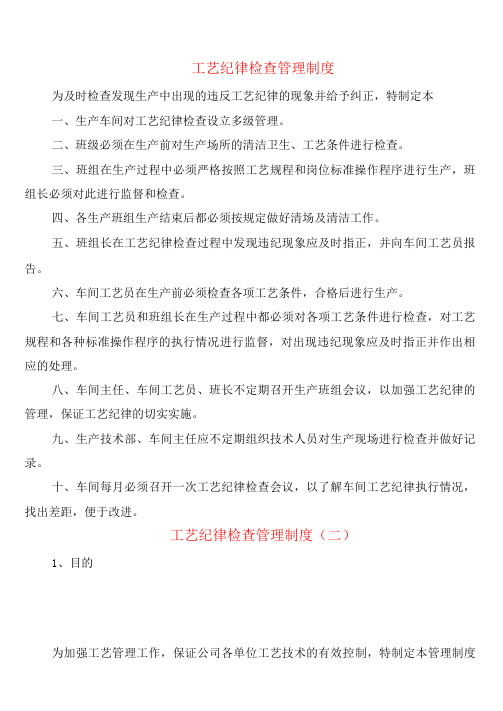 工艺纪律检查管理制度

为及时检查发现生产中出现的违反工艺纪律的现象并给予纠正，特制定本

一、生产车间对工艺纪律检查设立多级管理。

二、班级必须在生产前对生产场所的清洁卫生、工艺条件进行检查。

三、班组在生产过程中必须严格按照工艺规程和岗位标准操作程序进行生产，班组长必须对此进行监督和检查。

四、各生产班组生产结束后都必须按规定做好清场及清洁工作。

五、班组长在工艺纪律检查过程中发现违纪现象应及时指正，并向车间工艺员报告。

六、车间工艺员在生产前必须检查各项工艺条件，合格后进行生产。

七、车间工艺员和班组长在生产过程中都必须对各项工艺条件进行检查，对工艺规程和各种标准操作程序的执行情况进行监督，对出现违纪现象应及时指正并作出相应的处理。

八、车间主任、车间工艺员、班长不定期召开生产班组会议，以加强工艺纪律的管理，保证工艺纪律的切实实施。

九、生产技术部、车间主任应不定期组织技术人员对生产现场进行检查并做好记录。

十、车间每月必须召开一次工艺纪律检查会议，以了解车间工艺纪律执行情况，找出差距，便于改进。

工艺纪律检查管理制度（二）

1、目的

为加强工艺管理工作，保证公司各单位工艺技术的有效控制，特制定本管理制度